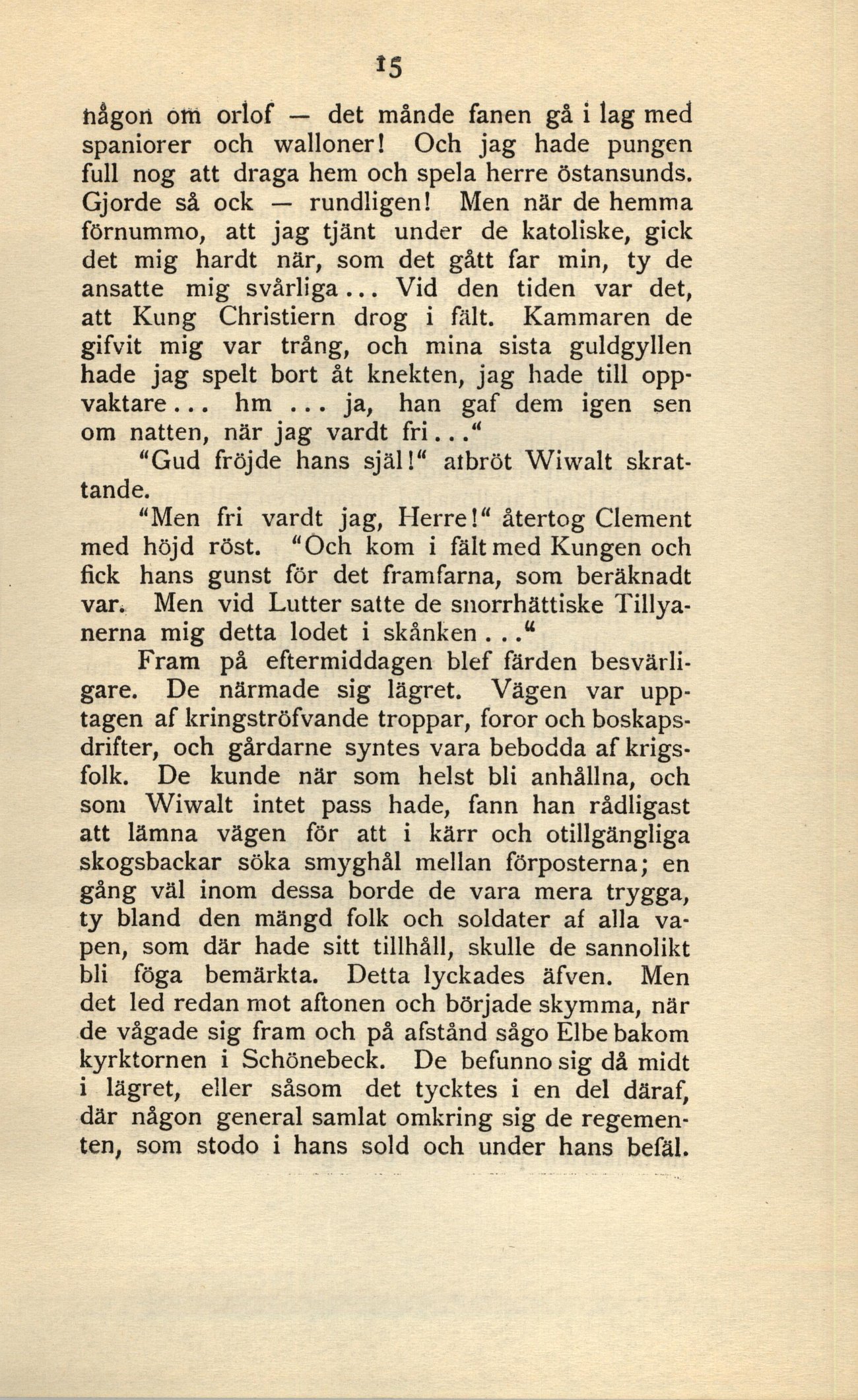 15

någon om orlof — det månde fanen gå i lag med spaniorer och walloner! Och jag hade pungen full nog att draga hem och spela herre östansunds. Gjorde så ock — rundligen! Men när de hemma förnummo, att jag tjänt under de katoliske, gick det mig hardt när, som det gått far min, ty de ansatte mig svårliga... Vid den tiden var det, att Kung Christiern drog i fält. Kammaren de gifvit mig var trång, och mina sista guldgyllen hade jag spelt bort åt knekten, jag hade till oppvaktare... hm ... ja, han gaf dem igen sen om natten, när jag vardt fri..."

"Gud fröjde hans själ!" afbröt Wiwalt skrattande.

"Men fri vardt jag, Herre!" återtog Clement med höjd röst. "Och kom i fält med Kungen och fick hans gunst för det framfarna, som beräknadt var. Men vid Lutter satte de snorrhättiske Tillyanerna mig detta lodet i skånken..."

Fram på eftermiddagen blef färden besvärligare. De närmade sig lägret. Vägen var upptagen af kringströfvande troppar, foror och boskapsdrifter, och gårdarne syntes vara bebodda af krigsfolk. De kunde när som helst bli anhållna, och som Wiwalt intet pass hade, fann han rådligast att lämna vägen för att i kärr och otillgängliga skogsbackar söka smyghål mellan förposterna; en gång väl inom dessa borde de vara mera trygga, ty bland den mängd folk och soldater af alla vapen, som där hade sitt tillhåll, skulle de sannolikt bli föga bemärkta. Detta lyckades äfven. Men det led redan mot aftonen och började skymma, när de vågade sig fram och på afstånd sågo Elbe bakom kyrktornen i Schönebeck. De befunno sig då midt i lägret, eller såsom det tycktes i en del däraf, där någon general samlat omkring sig de regementen, som stodo i hans sold och under hans befäl.